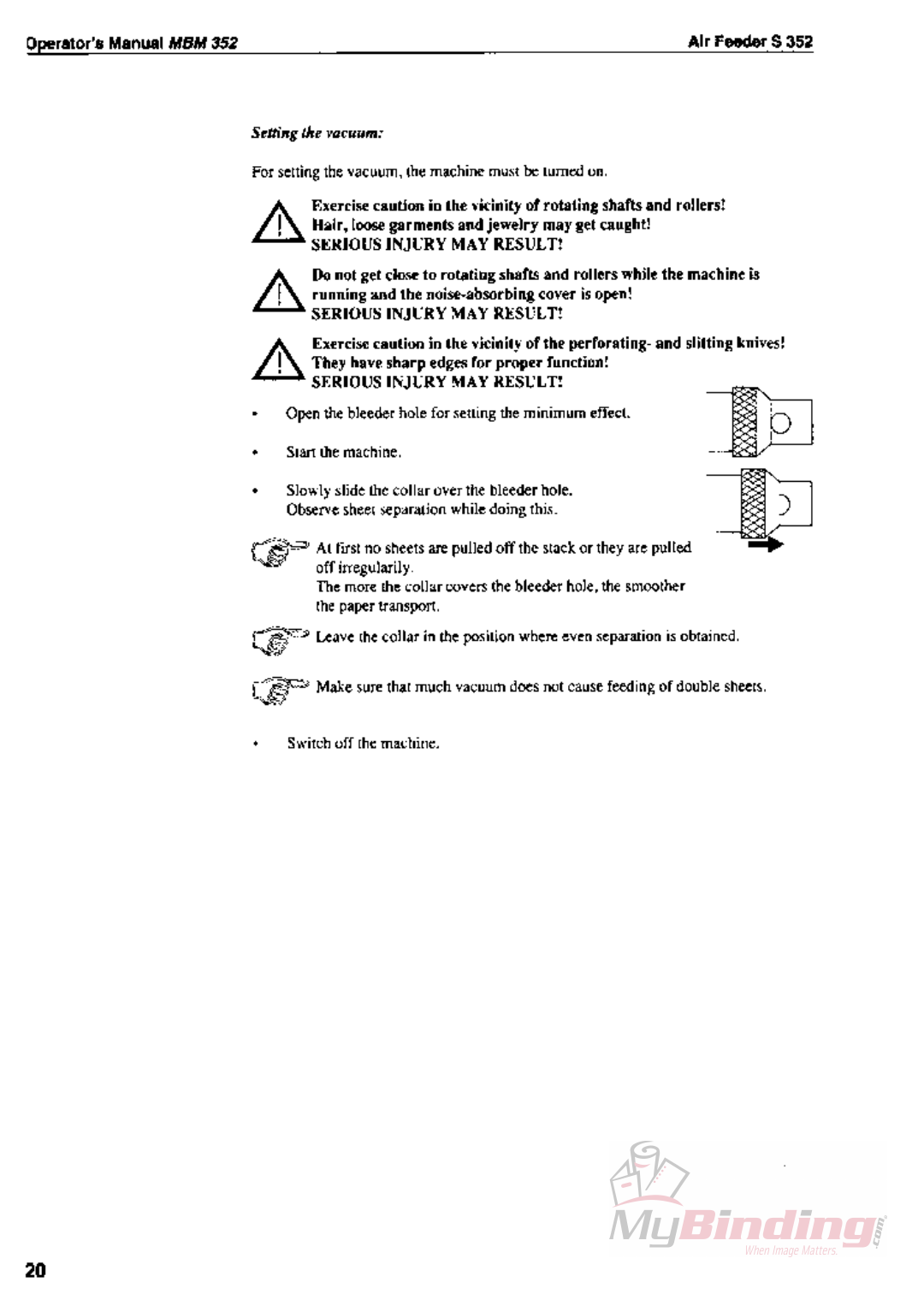 Operator's Manual MBM 352

Air Feeder S 352

Setting the vacuum:

For setting the vacuum, the machine must be turned on.

Exercise caution in the vicinity of rotating shafts and rollers! Hair, loose garments and jewelry may get caught! SERIOUS INJURY MAY RESULT!

Do not get close to rotating shafts and rollers while the machine is running and the noise-absorbing cover is open! SERIOUS INJURY MAY RESULT!

Exercise caution in the vicinity of the perforating- and slitting knives! They have sharp edges for proper function! SERIOUS INJURY MAY RESULT!

• Open the bleeder hole for setting the minimum effect.

• Start the machine.

• Slowly slide the collar over the bleeder hole. Observe sheet separation while doing this.

At first no sheets are pulled off the stack or they are pulled off irregularily. The more the collar covers the bleeder hole, the smoother the paper transport.

Leave the collar in the position where even separation is obtained.

Make sure that much vacuum does not cause feeding of double sheets.

• Switch off the machine.

MyBinding.com
When Image Matters.

20